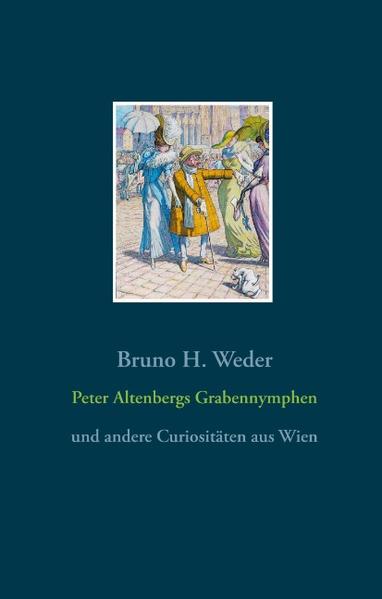 Bruno H. Weder

Peter Altenbergs Grabennymphen

und andere Curiositäten aus Wien